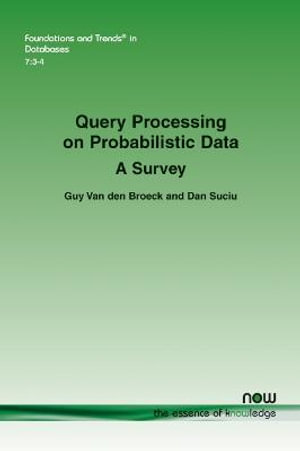 Foundations and Trends® in Databases
7:3-4

Query Processing on Probabilistic Data
A Survey

Guy Van den Broeck and Dan Suciu

now
the essence of knowledge